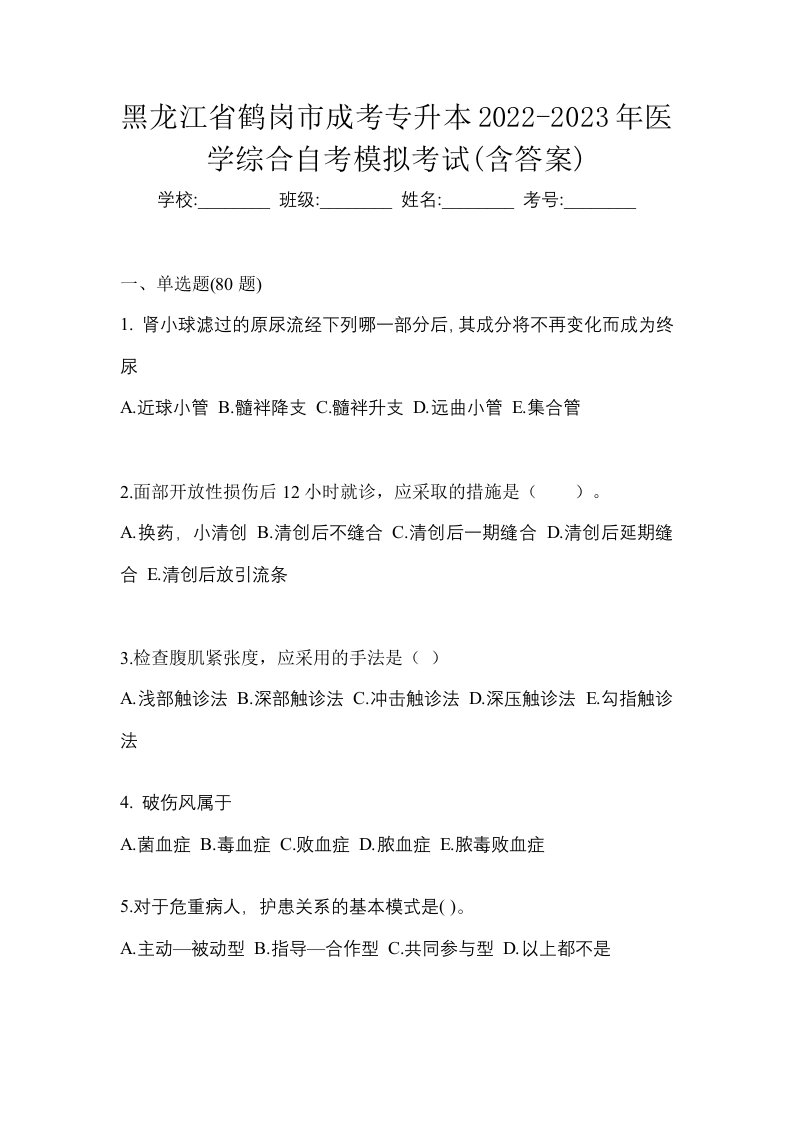 黑龙江省鹤岗市成考专升本2022-2023年医学综合自考模拟考试(含答案)

学校:________ 班级:________ 姓名:________ 考号:________

一、单选题(80 题)

1. 肾小球滤过的原尿流经下列哪一部分后,其成分将不再变化而成为终尿

A.近球小管 B.髓袢降支 C.髓袢升支 D.远曲小管 E.集合管

2.面部开放性损伤后 12 小时就诊，应采取的措施是（　　）。

A.换药，小清创 B.清创后不缝合 C.清创后一期缝合 D.清创后延期缝合 E.清创后放引流条

3.检查腹肌紧张度，应采用的手法是（ ）

A.浅部触诊法 B.深部触诊法 C.冲击触诊法 D.深压触诊法 E.勾指触诊法

4. 破伤风属于

A.菌血症 B.毒血症 C.败血症 D.脓血症 E.脓毒败血症

5.对于危重病人，护患关系的基本模式是( )。

A.主动—被动型 B.指导—合作型 C.共同参与型 D.以上都不是